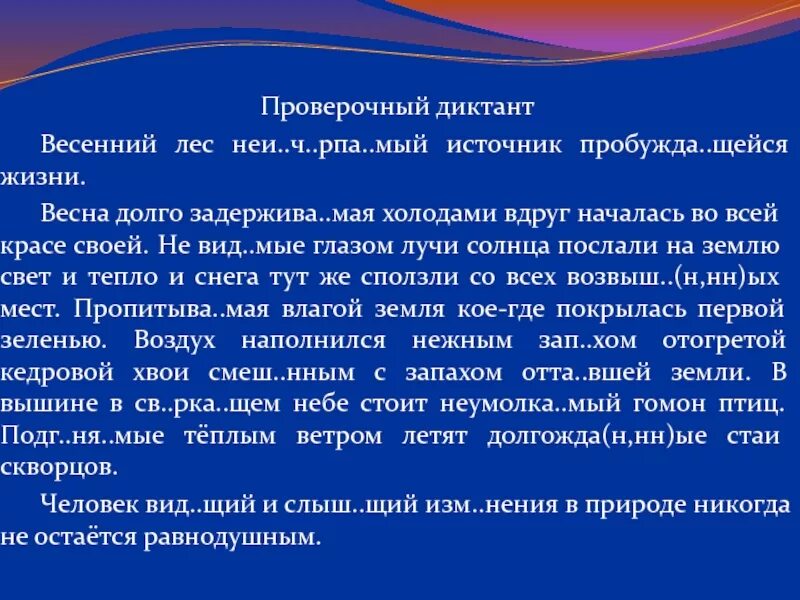 Проверочный диктант

Весенний лес неи..ч..рпа..мый источник пробужда..щейся жизни.

Весна долго задержива..мая холодами вдруг началась во всей красе своей. Не вид..мые глазом лучи солнца послали на землю свет и тепло и снега тут же сползли со всех возвыш..(н,нн)ых мест. Пропитыва..мая влагой земля кое-где покрылась первой зеленью. Воздух наполнился нежным зап..хом отогретой кедровой хвои смеш..нным с запахом отта..вшей земли. В вышине в св..рка..щем небе стоит неумолка..мый гомон птиц. Подг..ня..мые тёплым ветром летят долгожда(н,нн)ые стаи скворцов.

Человек вид..щий и слыш..щий изм..нения в природе никогда не остаётся равнодушным.